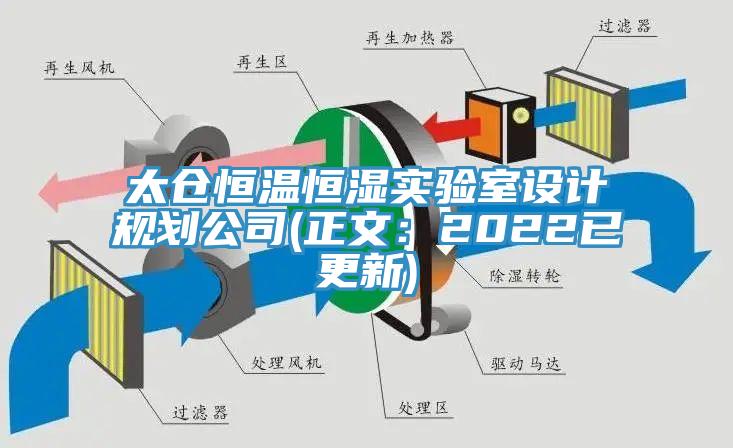 再生加热器

过滤器

再生风机

再生区

太仓恒温恒湿实验室设计规划公司(正文：2022已更新)

除湿转轮

处理风机

驱动马达

过滤器

处理区